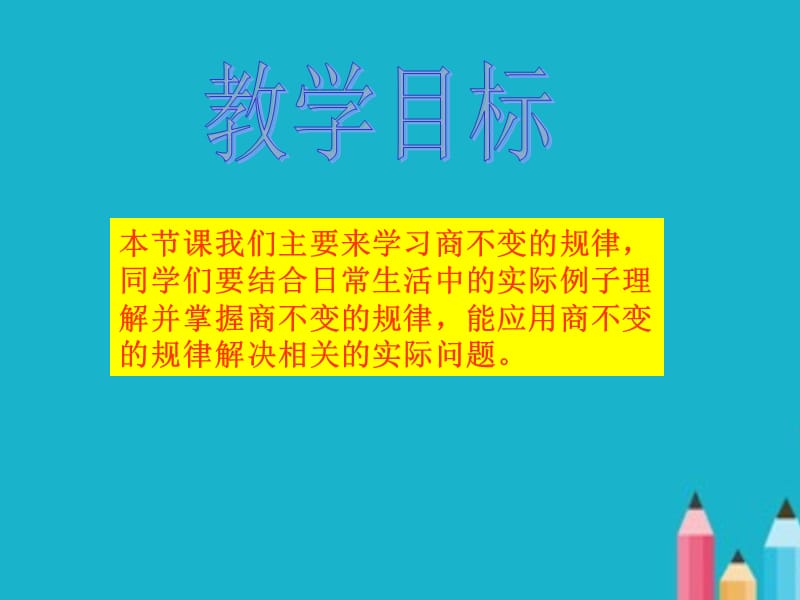 教学目标

本节课我们主要来学习商不变的规律，同学们要结合日常生活中的实际例子理解并掌握商不变的规律，能应用商不变的规律解决相关的实际问题。